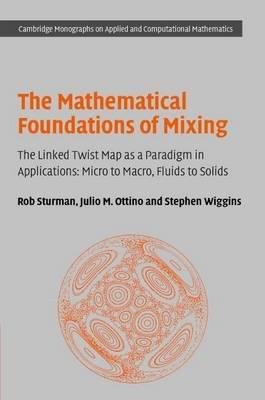 Cambridge Monographs on Applied and Computational Mathematics

The Mathematical Foundations of Mixing

The Linked Twist Map as a Paradigm in Applications: Micro to Macro, Fluids to Solids

Rob Sturman, Julio M. Ottino and Stephen Wiggins